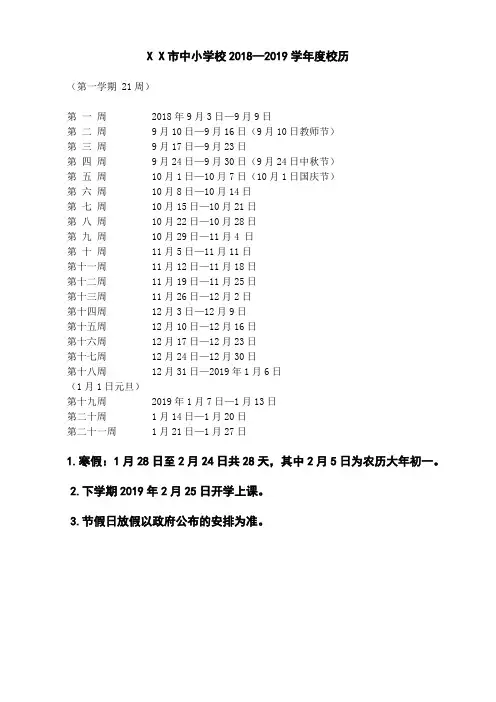 X X 市中小学校 2018—2019 学年度校历

（第一学期 21 周）

第 一 周　2018 年 9 月 3 日—9 月 9 日
第 二 周　9 月 10 日—9 月 16 日（9 月 10 日教师节）
第 三 周　9 月 17 日—9 月 23 日
第 四 周　9 月 24 日—9 月 30 日（9 月 24 日中秋节）
第 五 周　10 月 1 日—10 月 7 日（10 月 1 日国庆节）
第 六 周　10 月 8 日—10 月 14 日
第 七 周　10 月 15 日—10 月 21 日
第 八 周　10 月 22 日—10 月 28 日
第 九 周　10 月 29 日—11 月 4 日
第 十 周　11 月 5 日—11 月 11 日
第十一周　11 月 12 日—11 月 18 日
第十二周　11 月 19 日—11 月 25 日
第十三周　11 月 26 日—12 月 2 日
第十四周　12 月 3 日—12 月 9 日
第十五周　12 月 10 日—12 月 16 日
第十六周　12 月 17 日—12 月 23 日
第十七周　12 月 24 日—12 月 30 日
第十八周　12 月 31 日—2019 年 1 月 6 日
（1 月 1 日元旦）
第十九周　2019 年 1 月 7 日—1 月 13 日
第二十周　1 月 14 日—1 月 20 日
第二十一周　1 月 21 日—1 月 27 日

1. 寒假：1 月 28 日至 2 月 24 日共 28 天，其中 2 月 5 日为农历大年初一。

2. 下学期 2019 年 2 月 25 日开学上课。

3. 节假日放假以政府公布的安排为准。